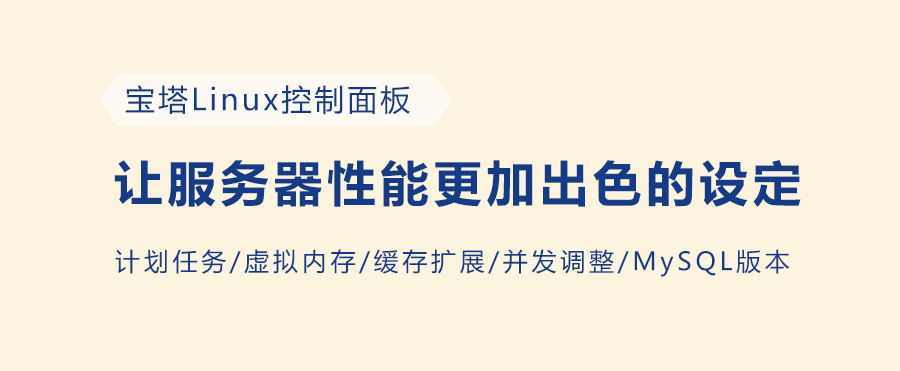 宝塔Linux控制面板

让服务器性能更加出色的设定

计划任务/虚拟内存/缓存扩展/并发调整/MySQL版本